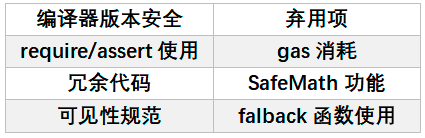 | 编译器版本安全 | 弃用项 |
|---|---|
| require/assert 使用 | gas 消耗 |
| 冗余代码 | SafeMath 功能 |
| 可见性规范 | falback 函数使用 |